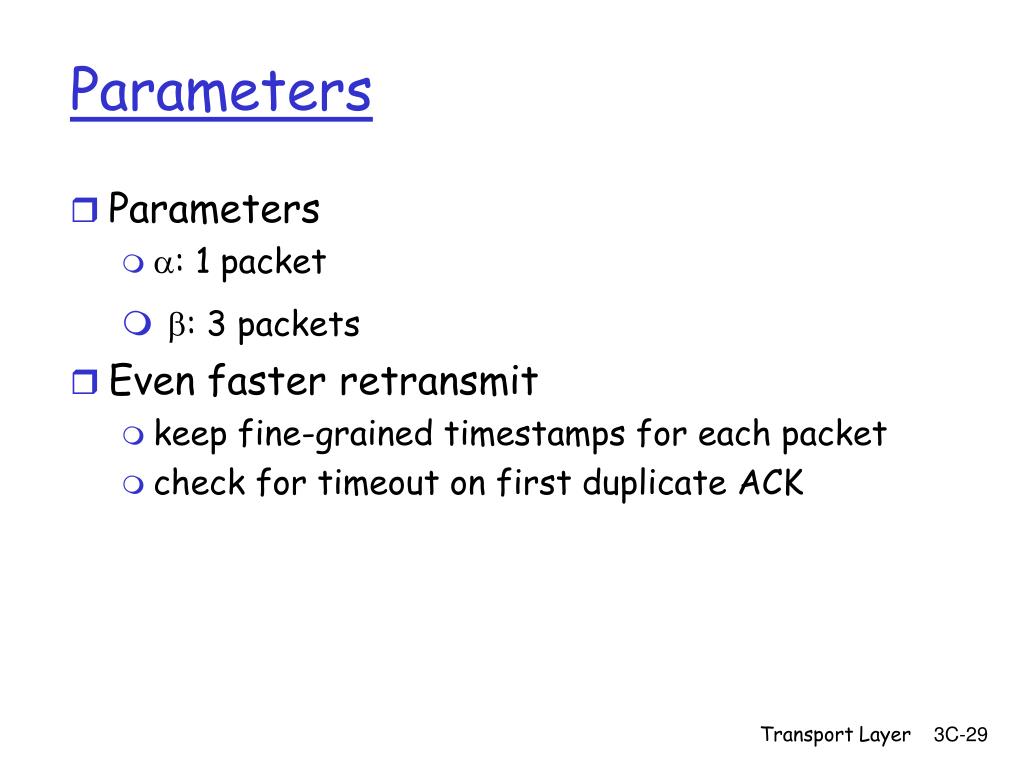 Parameters

Parameters
$\alpha$: 1 packet
$\beta$: 3 packets

Even faster retransmit
keep fine-grained timestamps for each packet
check for timeout on first duplicate ACK

Transport Layer 3C-29